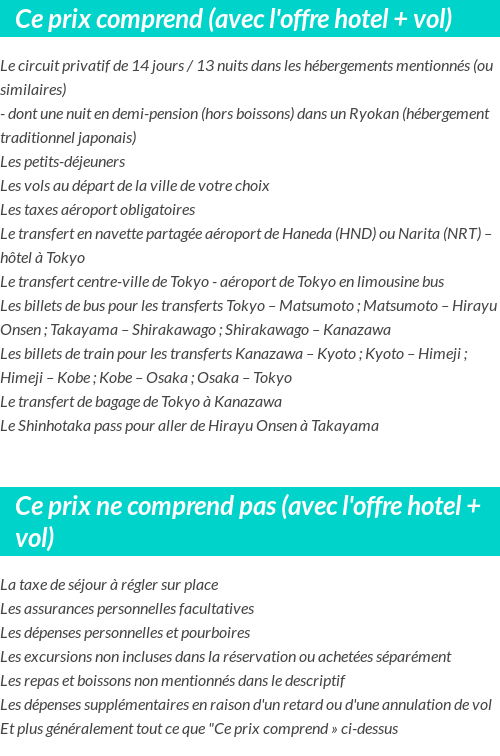 Ce prix comprend (avec l'offre hotel + vol)

Le circuit privatif de 14 jours / 13 nuits dans les hébergements mentionnés (ou similaires)
- dont une nuit en demi-pension (hors boissons) dans un Ryokan (hébergement traditionnel japonais)
Les petits-déjeuners
Les vols au départ de la ville de votre choix
Les taxes aéroport obligatoires
Le transfert en navette partagée aéroport de Haneda (HND) ou Narita (NRT) – hôtel à Tokyo
Le transfert centre-ville de Tokyo - aéroport de Tokyo en limousine bus
Les billets de bus pour les transferts Tokyo – Matsumoto ; Matsumoto – Hirayu Onsen ; Takayama – Shirakawago ; Shirakawago – Kanazawa
Les billets de train pour les transferts Kanazawa – Kyoto ; Kyoto – Himeji ; Himeji – Kobe ; Kobe – Osaka ; Osaka – Tokyo
Le transfert de bagage de Tokyo à Kanazawa
Le Shinhotaka pass pour aller de Hirayu Onsen à Takayama

Ce prix ne comprend pas (avec l'offre hotel + vol)

La taxe de séjour à régler sur place
Les assurances personnelles facultatives
Les dépenses personnelles et pourboires
Les excursions non incluses dans la réservation ou achetées séparément
Les repas et boissons non mentionnés dans le descriptif
Les dépenses supplémentaires en raison d'un retard ou d'une annulation de vol
Et plus généralement tout ce que "Ce prix comprend » ci-dessus